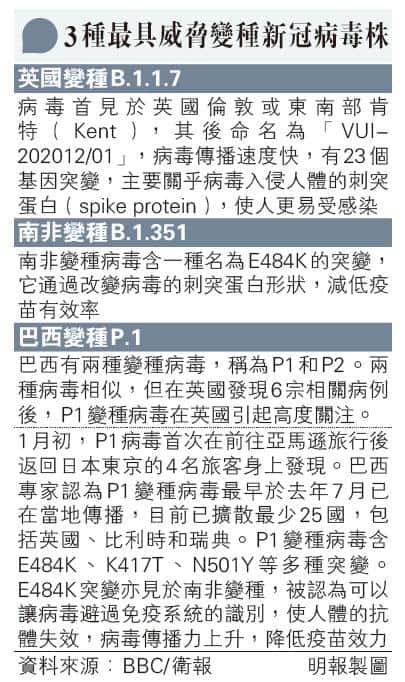 3種最具威脅變種新冠病毒株

英國變種B.1.1.7

病毒首見於英國倫敦或東南部肯特（Kent），其後命名為「VUI–202012/01」，病毒傳播速度快，有23個基因突變，主要關乎病毒入侵人體的刺突蛋白（spike protein），使人更易受感染

南非變種B.1.351

南非變種病毒含一種名為E484K的突變，它通過改變病毒的刺突蛋白形狀，減低疫苗有效率

巴西變種P.1

巴西有兩種變種病毒，稱為P1和P2。兩種病毒相似，但在英國發現6宗相關病例後，P1變種病毒在英國引起高度關注。

1月初，P1病毒首次在前往亞馬遜旅行後返回日本東京的4名旅客身上發現。巴西專家認為P1變種病毒最早於去年7月已在當地傳播，目前已擴散最少25國，包括英國、比利時和瑞典。P1變種病毒含E484K、K417T、N501Y等多種突變。E484K突變亦見於南非變種，被認為可以讓病毒避過免疫系統的識別，使人體的抗體失效，病毒傳播力上升，降低疫苗效力

資料來源：BBC/衛報

明報製圖